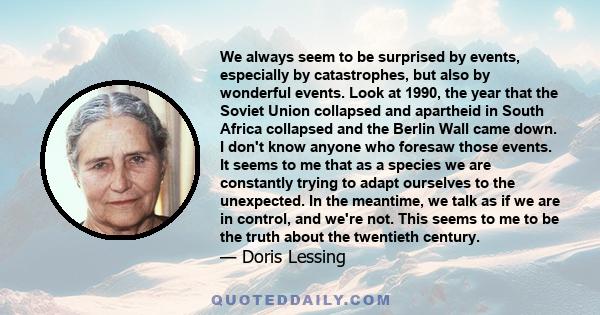 We always seem to be surprised by events, especially by catastrophes, but also by wonderful events. Look at 1990, the year that the Soviet Union collapsed and apartheid in South Africa collapsed and the Berlin Wall came down. I don't know anyone who foresaw those events. It seems to me that as a species we are constantly trying to adapt ourselves to the unexpected. In the meantime, we talk as if we are in control, and we're not. This seems to me to be the truth about the twentieth century.
— Doris Lessing

QUOTEDDAILY.COM